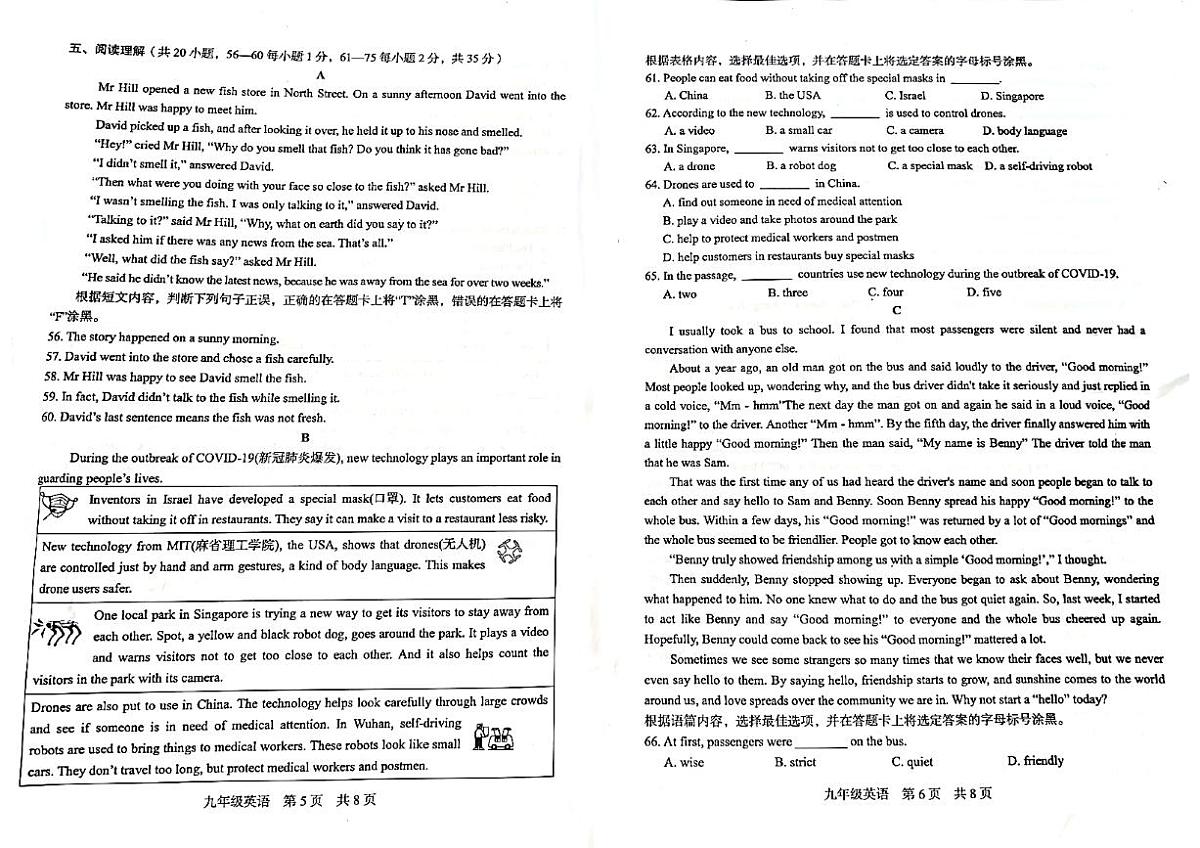 五、阅读理解（共20小题，56—60每小题1分，61—75每小题2分，共35分）

A

Mr Hill opened a new fish store in North Street. On a sunny afternoon David went into the store. Mr Hill was happy to meet him.

David picked up a fish, and after looking it over, he held it up to his nose and smelled.

"Hey!" cried Mr Hill, "Why do you smell that fish? Do you think it has gone bad?"

"I didn't smell it," answered David.

"Then what were you doing with your face so close to the fish?" asked Mr Hill.

"I wasn't smelling the fish. I was only talking to it," answered David.

"Talking to it?" said Mr Hill, "Why, what on earth did you say to it?"

"I asked him if there was any news from the sea. That's all."

"Well, what did the fish say?" asked Mr Hill.

"He said he didn't know the latest news, because he was away from the sea for over two weeks."

根据短文内容，判断下列句子正误，正确的在答题卡上将"T"涂黑，错误的在答题卡上将"F"涂黑。

56. The story happened on a sunny morning.

57. David went into the store and chose a fish carefully.

58. Mr Hill was happy to see David smell the fish.

59. In fact, David didn't talk to the fish while smelling it.

60. David's last sentence means the fish was not fresh.

B

During the outbreak of COVID-19(新冠肺炎爆发), new technology plays an important role in guarding people's lives.

Inventors in Israel have developed a special mask(口罩). It lets customers eat food without taking it off in restaurants. They say it can make a visit to a restaurant less risky.

New technology from MIT(麻省理工学院), the USA, shows that drones(无人机) are controlled just by hand and arm gestures, a kind of body language. This makes drone users safer.

One local park in Singapore is trying a new way to get its visitors to stay away from each other. Spot, a yellow and black robot dog, goes around the park. It plays a video and warns visitors not to get too close to each other. And it also helps count the visitors in the park with its camera.

Drones are also put to use in China. The technology helps look carefully through large crowds and see if someone is in need of medical attention. In Wuhan, self-driving robots are used to bring things to medical workers. These robots look like small cars. They don't travel too long, but protect medical workers and postmen.

九年级英语 第5页 共8页

根据表格内容，选择最佳选项，并在答题卡上将选定答案的字母标号涂黑。

61. People can eat food without taking off the special masks in ________.

A. China B. the USA C. Israel D. Singapore

62. According to the new technology, ________ is used to control drones.

A. a video B. a small car C. a camera D. body language

63. In Singapore, ________ warns visitors not to get too close to each other.

A. a drone B. a robot dog C. a special mask D. a self-driving robot

64. Drones are used to ________ in China.

A. find out someone in need of medical attention

B. play a video and take photos around the park

C. help to protect medical workers and postmen

D. help customers in restaurants buy special masks

65. In the passage, ________ countries use new technology during the outbreak of COVID-19.

A. two B. three C. four D. five

C

I usually took a bus to school. I found that most passengers were silent and never had a conversation with anyone else.

About a year ago, an old man got on the bus and said loudly to the driver, "Good morning!" Most people looked up, wondering why, and the bus driver didn't take it seriously and just replied in a cold voice, "Mm - hmm"The next day the man got on and again he said in a loud voice, "Good morning!" to the driver. Another "Mm - hmm". By the fifth day, the driver finally answered him with a little happy "Good morning!" Then the man said, "My name is Benny" The driver told the man that he was Sam.

That was the first time any of us had heard the driver's name and soon people began to talk to each other and say hello to Sam and Benny. Soon Benny spread his happy "Good morning!" to the whole bus. Within a few days, his "Good morning!" was returned by a lot of "Good mornings" and the whole bus seemed to be friendlier. People got to know each other.

"Benny truly showed friendship among us with a simple 'Good morning!'," I thought.

Then suddenly, Benny stopped showing up. Everyone began to ask about Benny, wondering what happened to him. No one knew what to do and the bus got quiet again. So, last week, I started to act like Benny and say "Good morning!" to everyone and the whole bus cheered up again. Hopefully, Benny could come back to see his "Good morning!" mattered a lot.

Sometimes we see some strangers so many times that we know their faces well, but we never even say hello to them. By saying hello, friendship starts to grow, and sunshine comes to the world around us, and love spreads over the community we are in. Why not start a "hello" today?

根据语篇内容，选择最佳选项，并在答题卡上将选定答案的字母标号涂黑。

66. At first, passengers were ________ on the bus.

A. wise B. strict C. quiet D. friendly

九年级英语 第6页 共8页